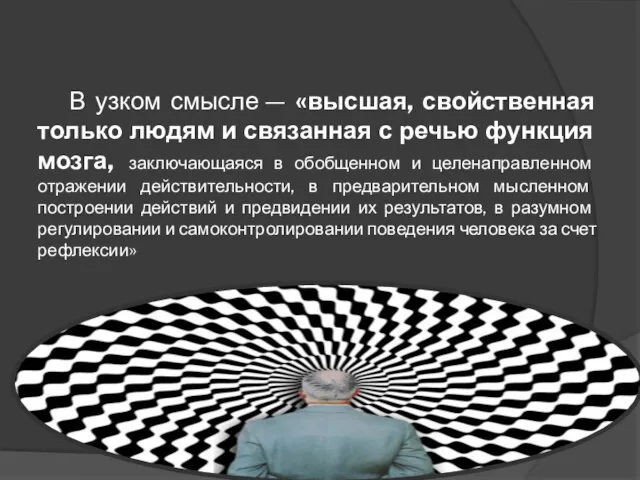 В узком смысле — «высшая, свойственная только людям и связанная с речью функция мозга, заключающаяся в обобщенном и целенаправленном отражении действительности, в предварительном мысленном построении действий и предвидении их результатов, в разумном регулировании и самоконтролировании поведения человека за счет рефлексии»